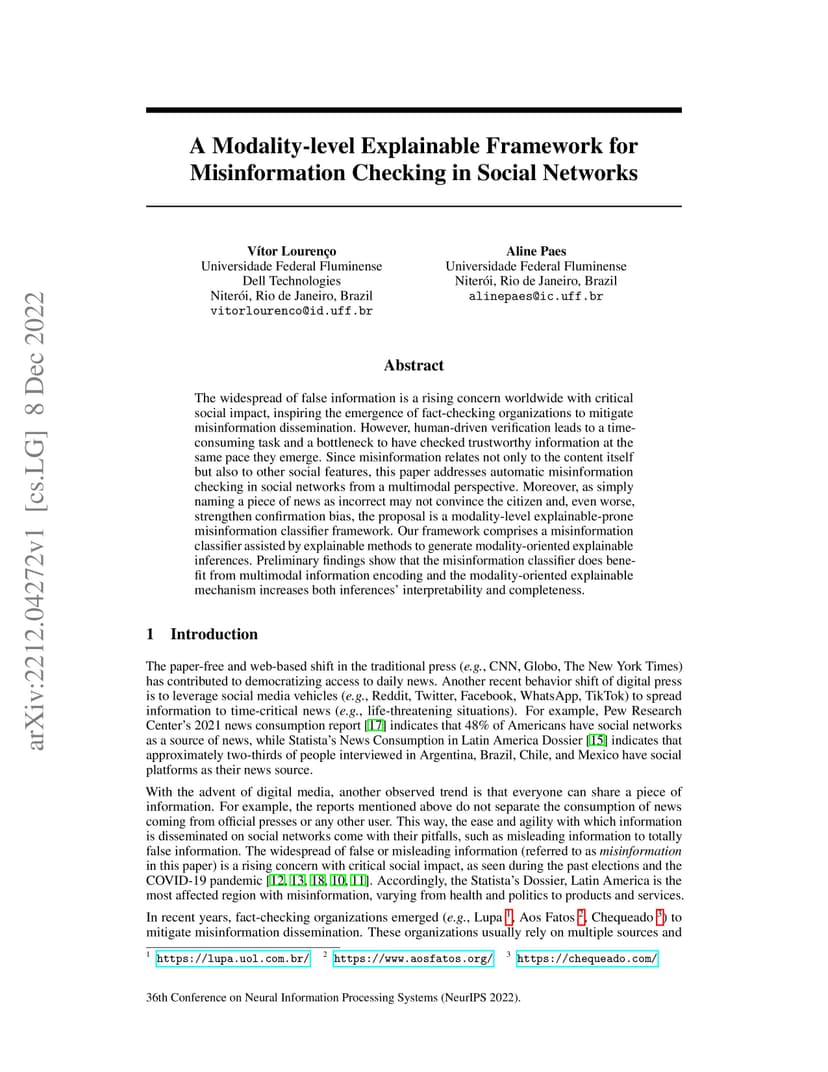 arXiv:2212.04272v1 [cs.LG] 8 Dec 2022

A Modality-level Explainable Framework for Misinformation Checking in Social Networks

Vítor Lourenço
Universidade Federal Fluminense
Dell Technologies
Niterói, Rio de Janeiro, Brazil
vitorlourenco@id.uff.br

Aline Paes
Universidade Federal Fluminense
Niterói, Rio de Janeiro, Brazil
alinepaes@ic.uff.br

Abstract

The widespread of false information is a rising concern worldwide with critical social impact, inspiring the emergence of fact-checking organizations to mitigate misinformation dissemination. However, human-driven verification leads to a time-consuming task and a bottleneck to have checked trustworthy information at the same pace they emerge. Since misinformation relates not only to the content itself but also to other social features, this paper addresses automatic misinformation checking in social networks from a multimodal perspective. Moreover, as simply naming a piece of news as incorrect may not convince the citizen and, even worse, strengthen confirmation bias, the proposal is a modality-level explainable-prone misinformation classifier framework. Our framework comprises a misinformation classifier assisted by explainable methods to generate modality-oriented explainable inferences. Preliminary findings show that the misinformation classifier does benefit from multimodal information encoding and the modality-oriented explainable mechanism increases both inferences' interpretability and completeness.

1 Introduction

The paper-free and web-based shift in the traditional press (e.g., CNN, Globo, The New York Times) has contributed to democratizing access to daily news. Another recent behavior shift of digital press is to leverage social media vehicles (e.g., Reddit, Twitter, Facebook, WhatsApp, TikTok) to spread information to time-critical news (e.g., life-threatening situations). For example, Pew Research Center's 2021 news consumption report [17] indicates that 48% of Americans have social networks as a source of news, while Statista's News Consumption in Latin America Dossier [15] indicates that approximately two-thirds of people interviewed in Argentina, Brazil, Chile, and Mexico have social platforms as their news source.

With the advent of digital media, another observed trend is that everyone can share a piece of information. For example, the reports mentioned above do not separate the consumption of news coming from official presses or any other user. This way, the ease and agility with which information is disseminated on social networks come with their pitfalls, such as misleading information to totally false information. The widespread of false or misleading information (referred to as misinformation in this paper) is a rising concern with critical social impact, as seen during the past elections and the COVID-19 pandemic [12, 13, 18, 10, 11]. Accordingly, the Statista's Dossier, Latin America is the most affected region with misinformation, varying from health and politics to products and services.

In recent years, fact-checking organizations emerged (e.g., Lupa $^1$, Aos Fatos $^2$, Chequeado $^3$) to mitigate misinformation dissemination. These organizations usually rely on multiple sources and

$^1$ https://lupa.uol.com.br/ $^2$ https://www.aosfatos.org/ $^3$ https://chequeado.com/

36th Conference on Neural Information Processing Systems (NeurIPS 2022).